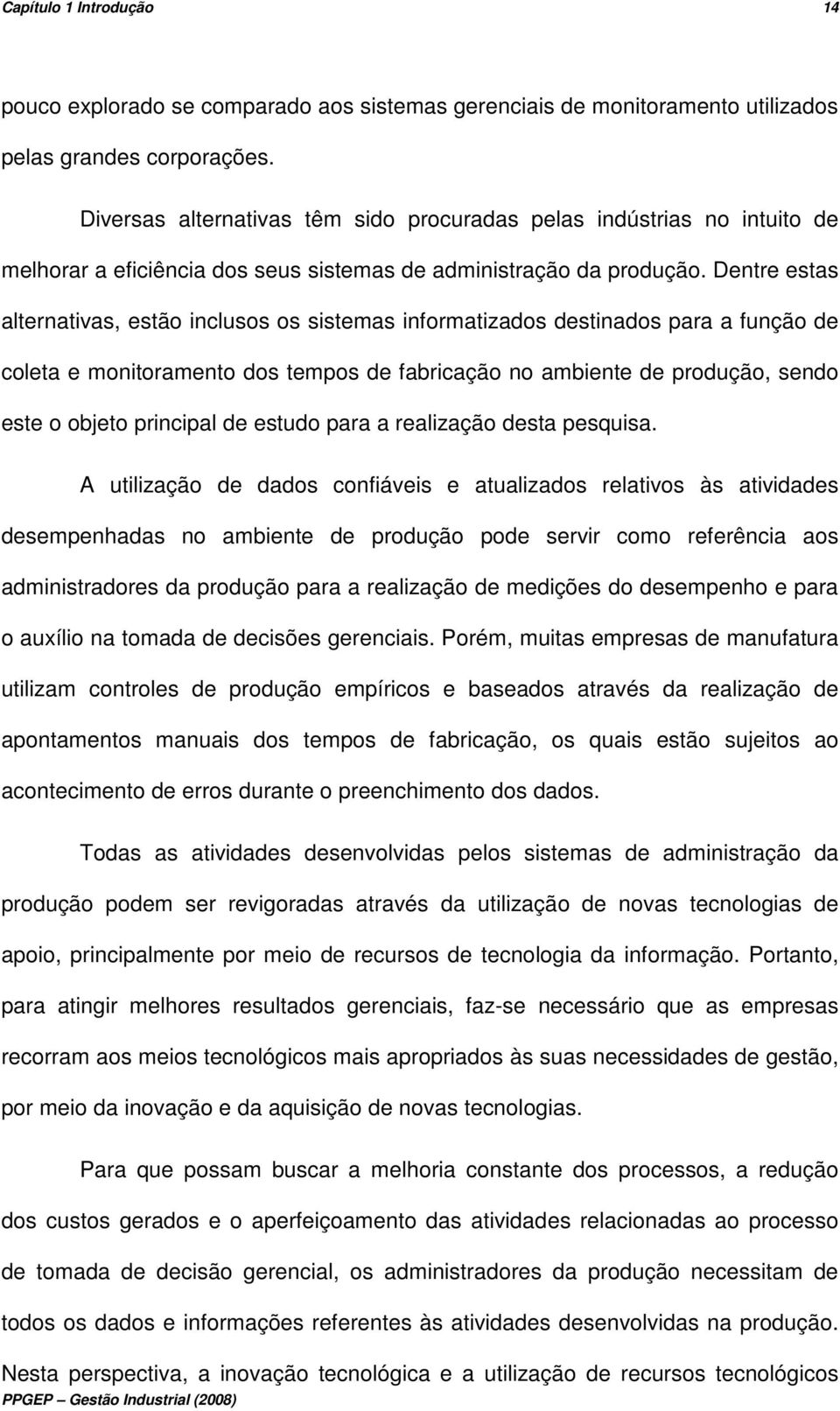 Capítulo 1 Introdução 14

pouco explorado se comparado aos sistemas gerenciais de monitoramento utilizados pelas grandes corporações.

Diversas alternativas têm sido procuradas pelas indústrias no intuito de melhorar a eficiência dos seus sistemas de administração da produção. Dentre estas alternativas, estão inclusos os sistemas informatizados destinados para a função de coleta e monitoramento dos tempos de fabricação no ambiente de produção, sendo este o objeto principal de estudo para a realização desta pesquisa.

A utilização de dados confiáveis e atualizados relativos às atividades desempenhadas no ambiente de produção pode servir como referência aos administradores da produção para a realização de medições do desempenho e para o auxílio na tomada de decisões gerenciais. Porém, muitas empresas de manufatura utilizam controles de produção empíricos e baseados através da realização de apontamentos manuais dos tempos de fabricação, os quais estão sujeitos ao acontecimento de erros durante o preenchimento dos dados.

Todas as atividades desenvolvidas pelos sistemas de administração da produção podem ser revigoradas através da utilização de novas tecnologias de apoio, principalmente por meio de recursos de tecnologia da informação. Portanto, para atingir melhores resultados gerenciais, faz-se necessário que as empresas recorram aos meios tecnológicos mais apropriados às suas necessidades de gestão, por meio da inovação e da aquisição de novas tecnologias.

Para que possam buscar a melhoria constante dos processos, a redução dos custos gerados e o aperfeiçoamento das atividades relacionadas ao processo de tomada de decisão gerencial, os administradores da produção necessitam de todos os dados e informações referentes às atividades desenvolvidas na produção. Nesta perspectiva, a inovação tecnológica e a utilização de recursos tecnológicos

PPGEP – Gestão Industrial (2008)